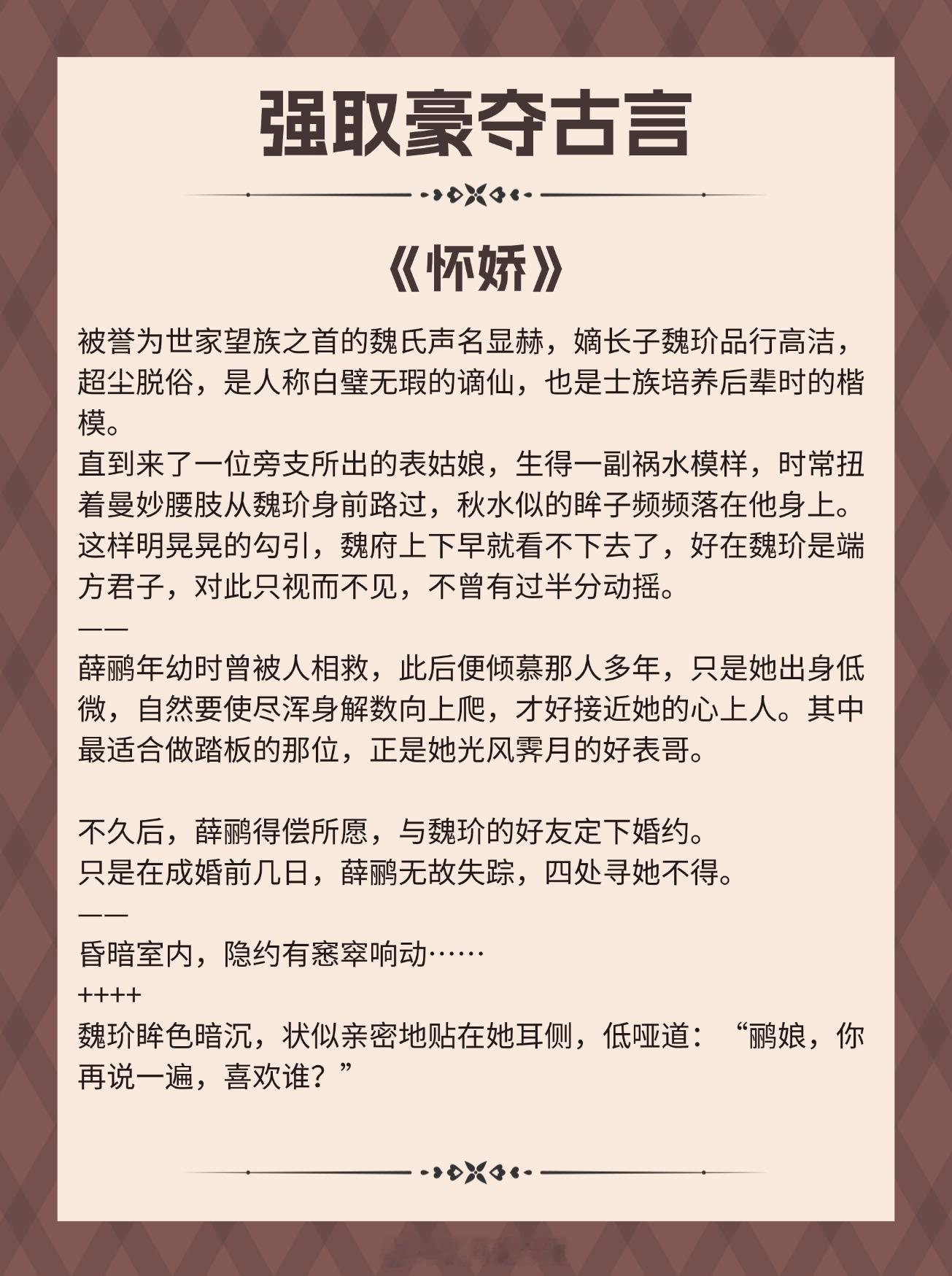 强取豪夺古言

《怀娇》

被誉为世家望族之首的魏氏声名显赫，嫡长子魏玠品行高洁，超尘脱俗，是人称白璧无瑕的谪仙，也是士族培养后辈时的楷模。
直到来了一位旁支所出的表姑娘，生得一副祸水模样，时常扭着曼妙腰肢从魏玠身前路过，秋水似的眸子频频落在他身上。
这样明晃晃的勾引，魏府上下早就看不下去了，好在魏玠是端方君子，对此只视而不见，不曾有过半分动摇。
——
薛鹂年幼时曾被人相救，此后便倾慕那人多年，只是她出身低微，自然要使尽浑身解数向上爬，才好接近她的心上人。其中最适合做踏板的那位，正是她光风霁月的好表哥。

不久后，薛鹂得偿所愿，与魏玠的好友定下婚约。
只是在成婚前几日，薛鹂无故失踪，四处寻她不得。
——
昏暗室内，隐约有窸窣响动……
++++
魏玠眸色暗沉，状似亲密地贴在她耳侧，低哑道：“鹂娘，你再说一遍，喜欢谁？”